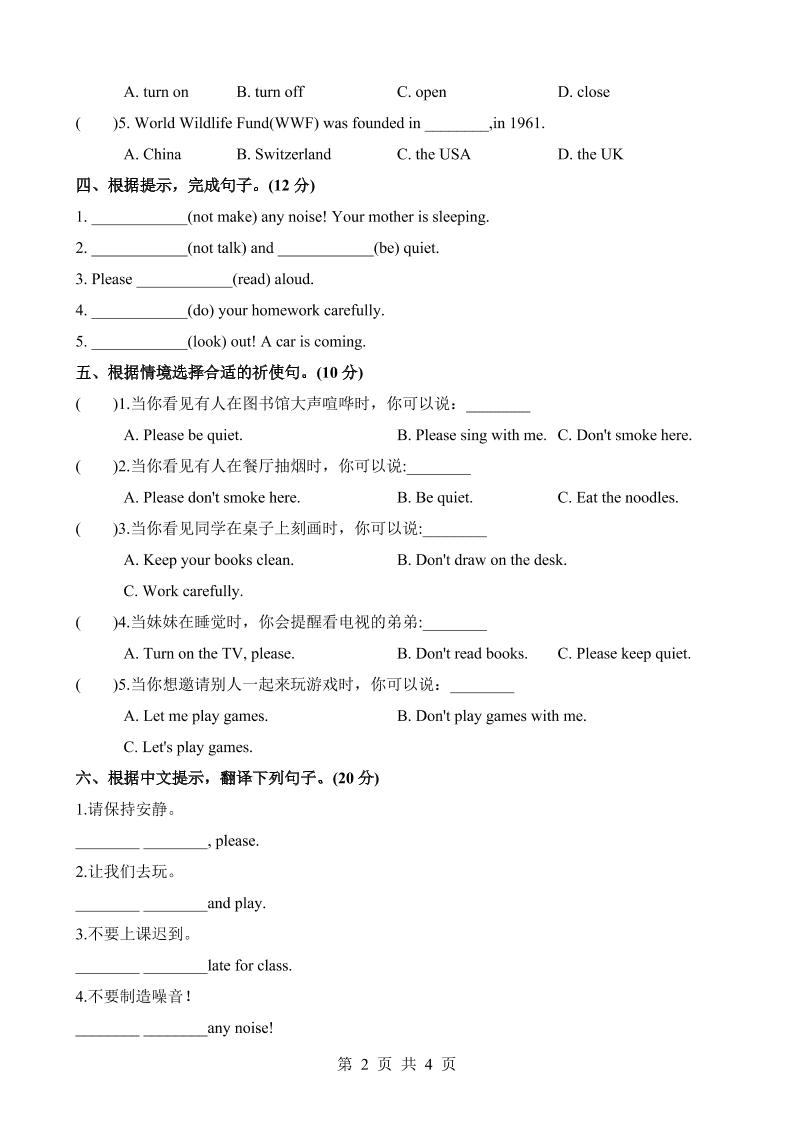 A. turn on B. turn off C. open D. close

( )5. World Wildlife Fund(WWF) was founded in ________,in 1961.

A. China B. Switzerland C. the USA D. the UK

四、根据提示，完成句子。(12 分)

1. ____________(not make) any noise! Your mother is sleeping.

2. ____________(not talk) and ____________(be) quiet.

3. Please ____________(read) aloud.

4. ____________(do) your homework carefully.

5. ____________(look) out! A car is coming.

五、根据情境选择合适的祈使句。(10 分)

( )1.当你看见有人在图书馆大声喧哗时，你可以说：________

A. Please be quiet. B. Please sing with me. C. Don't smoke here.

( )2.当你看见有人在餐厅抽烟时，你可以说:________

A. Please don't smoke here. B. Be quiet. C. Eat the noodles.

( )3.当你看见同学在桌子上刻画时，你可以说:________

A. Keep your books clean. B. Don't draw on the desk.

C. Work carefully.

( )4.当妹妹在睡觉时，你会提醒看电视的弟弟:________

A. Turn on the TV, please. B. Don't read books. C. Please keep quiet.

( )5.当你想邀请别人一起来玩游戏时，你可以说：________

A. Let me play games. B. Don't play games with me.

C. Let's play games.

六、根据中文提示，翻译下列句子。(20 分)

1.请保持安静。

________ ________, please.

2.让我们去玩。

________ ________and play.

3.不要上课迟到。

________ ________late for class.

4.不要制造噪音！

________ ________any noise!

第 2 页 共 4 页